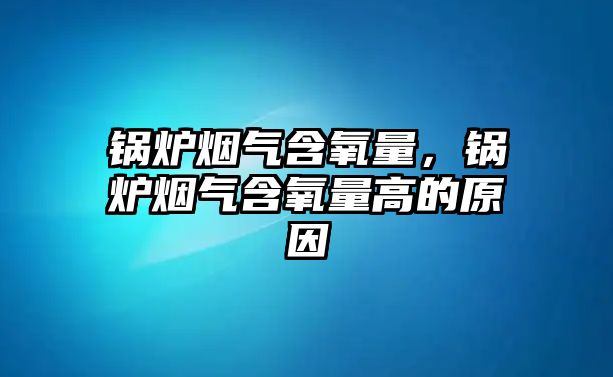 锅炉烟气含氧量，锅炉烟气含氧量高的原因